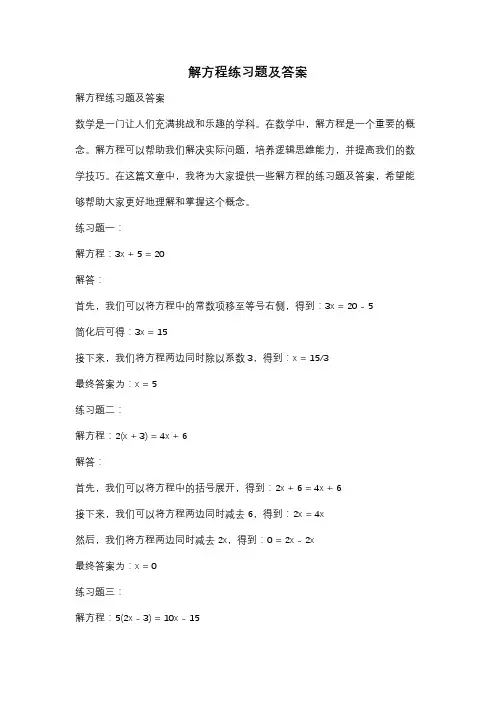 解方程练习题及答案

解方程练习题及答案

数学是一门让人们充满挑战和乐趣的学科。在数学中，解方程是一个重要的概念。解方程可以帮助我们解决实际问题，培养逻辑思维能力，并提高我们的数学技巧。在这篇文章中，我将为大家提供一些解方程的练习题及答案，希望能够帮助大家更好地理解和掌握这个概念。

练习题一：

解方程：$3x + 5 = 20$

解答：

首先，我们可以将方程中的常数项移至等号右侧，得到：$3x = 20 - 5$

简化后可得：$3x = 15$

接下来，我们将方程两边同时除以系数 3，得到：$x = 15/3$

最终答案为：$x = 5$

练习题二：

解方程：$2(x + 3) = 4x + 6$

解答：

首先，我们可以将方程中的括号展开，得到：$2x + 6 = 4x + 6$

接下来，我们可以将方程两边同时减去 6，得到：$2x = 4x$

然后，我们将方程两边同时减去 $2x$，得到：$0 = 2x - 2x$

最终答案为：$x = 0$

练习题三：

解方程：$5(2x - 3) = 10x - 15$